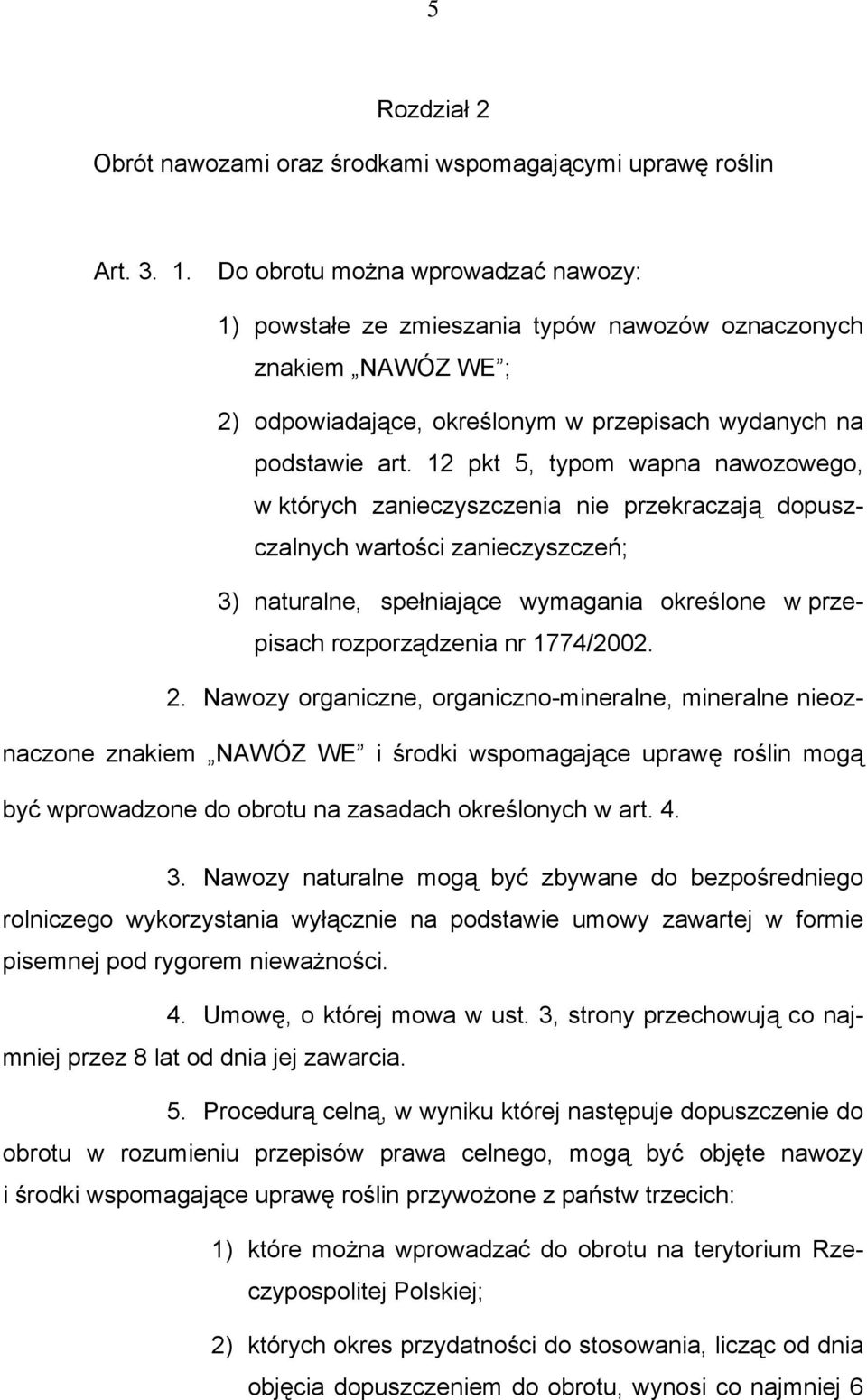 5

Rozdział 2

Obrót nawozami oraz środkami wspomagającymi uprawę roślin

Art. 3. 1. Do obrotu można wprowadzać nawozy:

1) powstałe ze zmieszania typów nawozów oznaczonych znakiem „NAWÓZ WE”;

2) odpowiadające, określonym w przepisach wydanych na podstawie art. 12 pkt 5, typom wapna nawozowego, w których zanieczyszczenia nie przekraczają dopuszczalnych wartości zanieczyszczeń;

3) naturalne, spełniające wymagania określone w przepisach rozporządzenia nr 1774/2002.

2. Nawozy organiczne, organiczno-mineralne, mineralne nieoznaczone znakiem „NAWÓZ WE” i środki wspomagające uprawę roślin mogą być wprowadzone do obrotu na zasadach określonych w art. 4.

3. Nawozy naturalne mogą być zbywane do bezpośredniego rolniczego wykorzystania wyłącznie na podstawie umowy zawartej w formie pisemnej pod rygorem nieważności.

4. Umowę, o której mowa w ust. 3, strony przechowują co najmniej przez 8 lat od dnia jej zawarcia.

5. Procedurą celną, w wyniku której następuje dopuszczenie do obrotu w rozumieniu przepisów prawa celnego, mogą być objęte nawozy i środki wspomagające uprawę roślin przywożone z państw trzecich:

1) które można wprowadzać do obrotu na terytorium Rzeczypospolitej Polskiej;

2) których okres przydatności do stosowania, licząc od dnia objęcia dopuszczeniem do obrotu, wynosi co najmniej 6